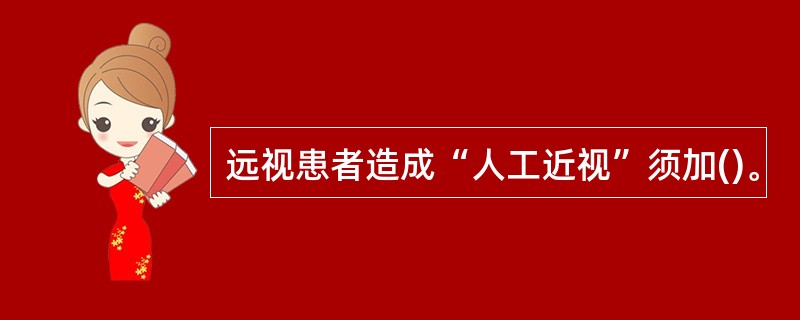 远视患者造成“人工近视”须加()。